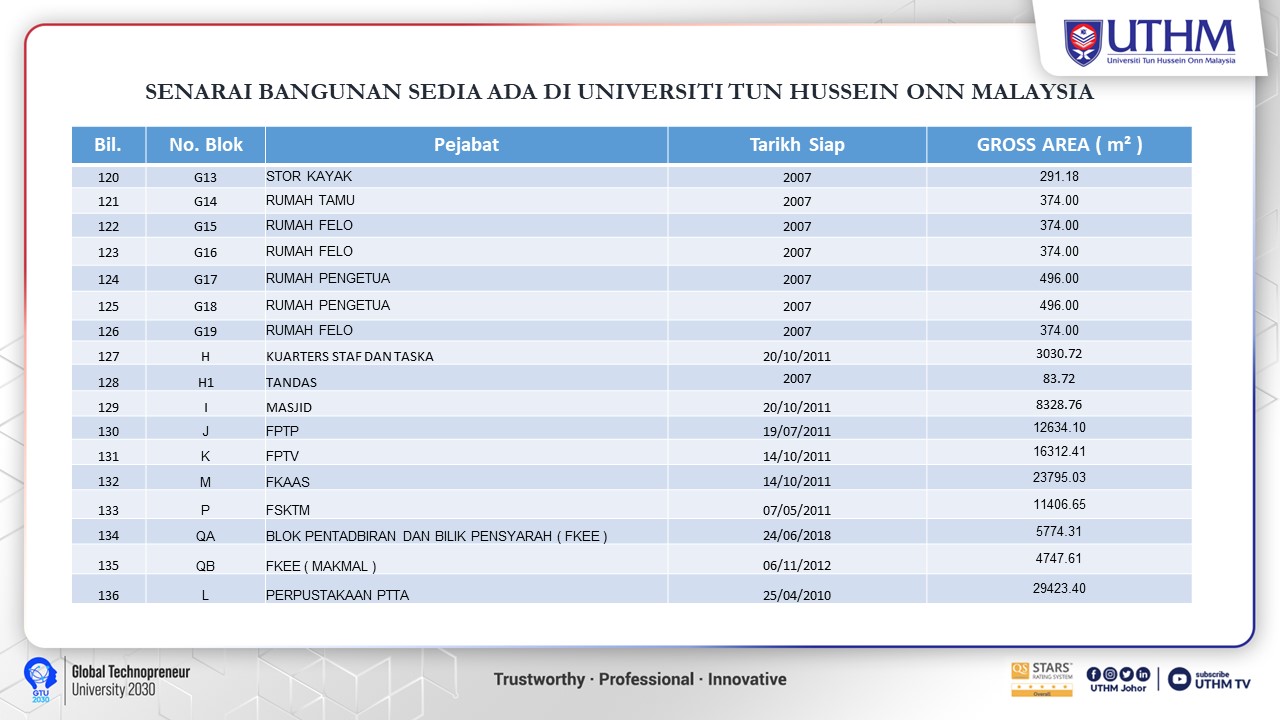 UTHM
Universiti Tun Hussein Onn Malaysia

SENARAI BANGUNAN SEDIA ADA DI UNIVERSITI TUN HUSSEIN ONN MALAYSIA

| Bil. | No. Blok | Pejabat | Tarikh Siap | GROSS AREA ( m² ) |
|---|---|---|---|---|
| 120 | G13 | STOR KAYAK | 2007 | 291.18 |
| 121 | G14 | RUMAH TAMU | 2007 | 374.00 |
| 122 | G15 | RUMAH FELO | 2007 | 374.00 |
| 123 | G16 | RUMAH FELO | 2007 | 374.00 |
| 124 | G17 | RUMAH PENGETUA | 2007 | 496.00 |
| 125 | G18 | RUMAH PENGETUA | 2007 | 496.00 |
| 126 | G19 | RUMAH FELO | 2007 | 374.00 |
| 127 | H | KUARTERS STAF DAN TASKA | 20/10/2011 | 3030.72 |
| 128 | H1 | TANDAS | 2007 | 83.72 |
| 129 | I | MASJID | 20/10/2011 | 8328.76 |
| 130 | J | FPTP | 19/07/2011 | 12634.10 |
| 131 | K | FPTV | 14/10/2011 | 16312.41 |
| 132 | M | FKAAS | 14/10/2011 | 23795.03 |
| 133 | P | FSKTM | 07/05/2011 | 11406.65 |
| 134 | QA | BLOK PENTADBIRAN DAN BILIK PENSYARAH ( FKEE ) | 24/06/2018 | 5774.31 |
| 135 | QB | FKEE ( MAKMAL ) | 06/11/2012 | 4747.61 |
| 136 | L | PERPUSTAKAAN PTTA | 25/04/2010 | 29423.40 |

GTU 2030 Global Technopreneur University 2030

Trustworthy · Professional · Innovative

QS STARS RATING SYSTEM Overall

UTHM Johor

subscribe UTHM TV